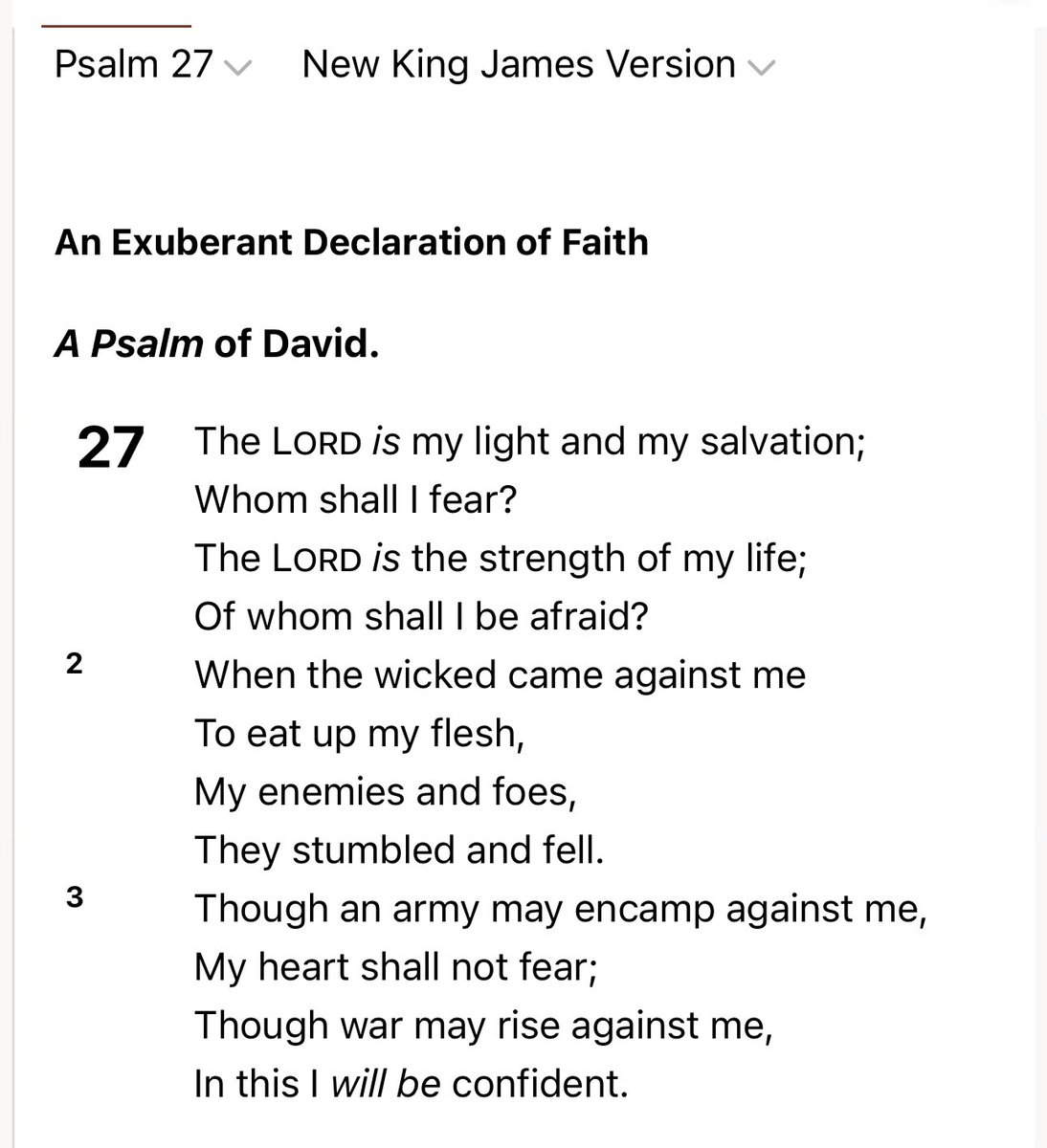 Psalm 27 New King James Version

An Exuberant Declaration of Faith

A Psalm of David.

27 The LORD is my light and my salvation;
Whom shall I fear?
The LORD is the strength of my life;
Of whom shall I be afraid?
2 When the wicked came against me
To eat up my flesh,
My enemies and foes,
They stumbled and fell.
3 Though an army may encamp against me,
My heart shall not fear;
Though war may rise against me,
In this I will be confident.